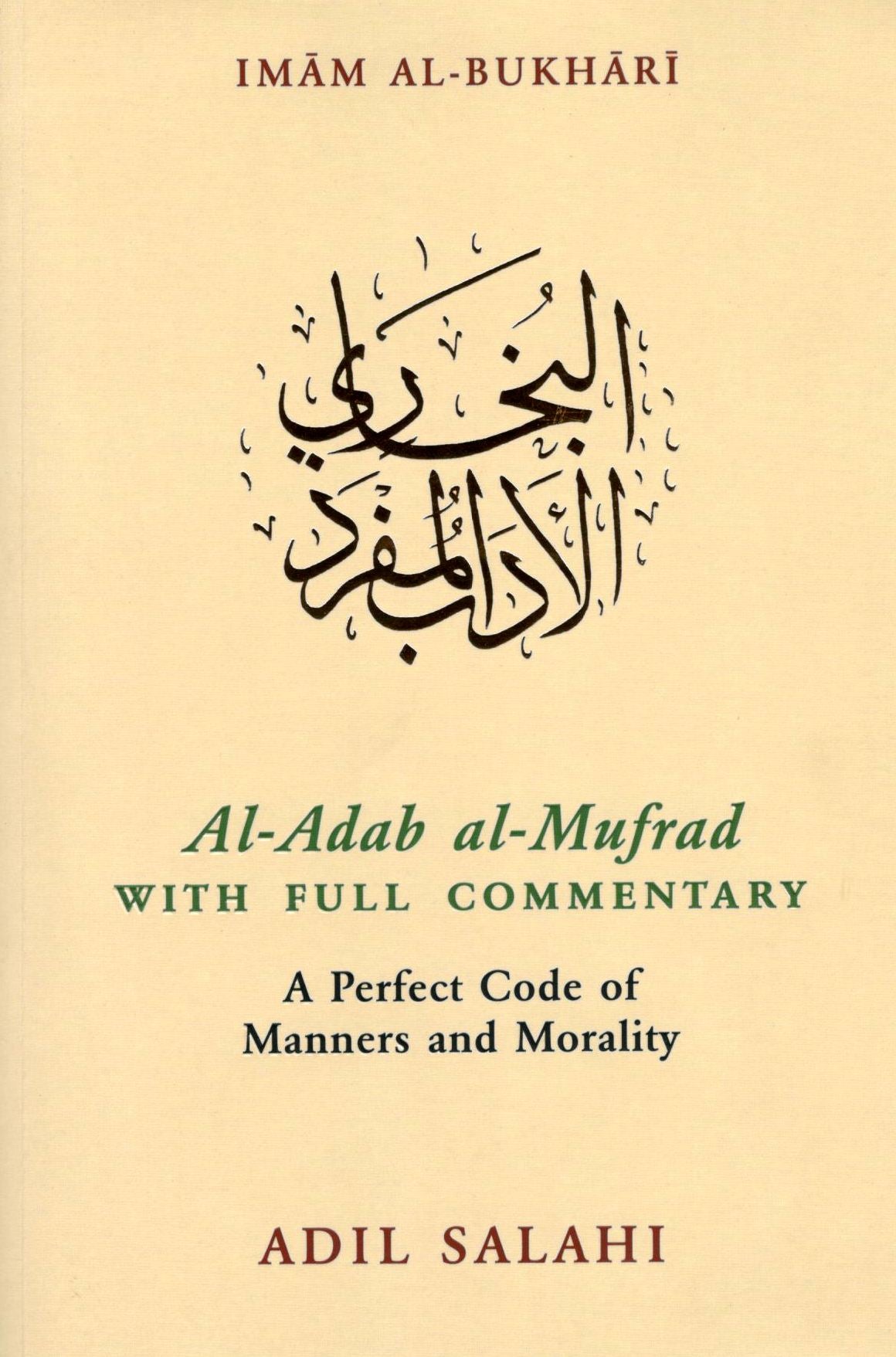 IMĀM AL-BUKHĀRĪ

البخاري
الأدب المفرد

Al-Adab al-Mufrad
WITH FULL COMMENTARY

A Perfect Code of
Manners and Morality

ADIL SALAHI